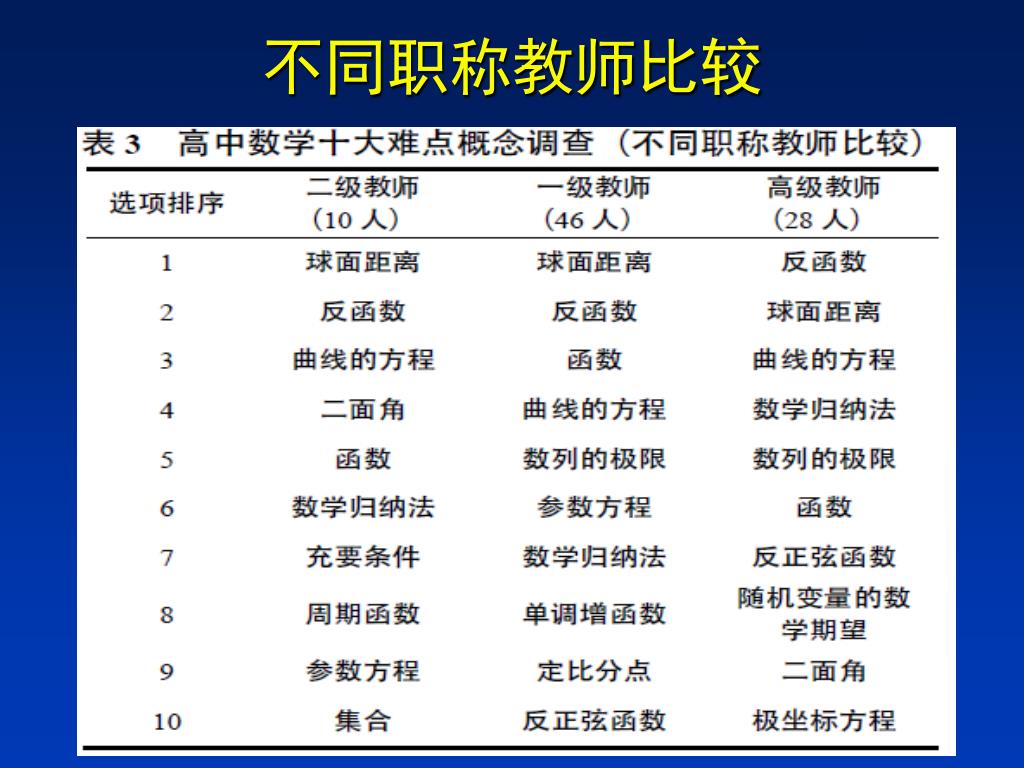 不同职称教师比较

表 3　高中数学十大难点概念调查（不同职称教师比较）

| 选项排序 | 二级教师（10 人） | 一级教师（46 人） | 高级教师（28 人） |
|---|---|---|---|
| 1 | 球面距离 | 球面距离 | 反函数 |
| 2 | 反函数 | 反函数 | 球面距离 |
| 3 | 曲线的方程 | 函数 | 曲线的方程 |
| 4 | 二面角 | 曲线的方程 | 数学归纳法 |
| 5 | 函数 | 数列的极限 | 数列的极限 |
| 6 | 数学归纳法 | 参数方程 | 函数 |
| 7 | 充要条件 | 数学归纳法 | 反正弦函数 |
| 8 | 周期函数 | 单调增函数 | 随机变量的数学期望 |
| 9 | 参数方程 | 定比分点 | 二面角 |
| 10 | 集合 | 反正弦函数 | 极坐标方程 |